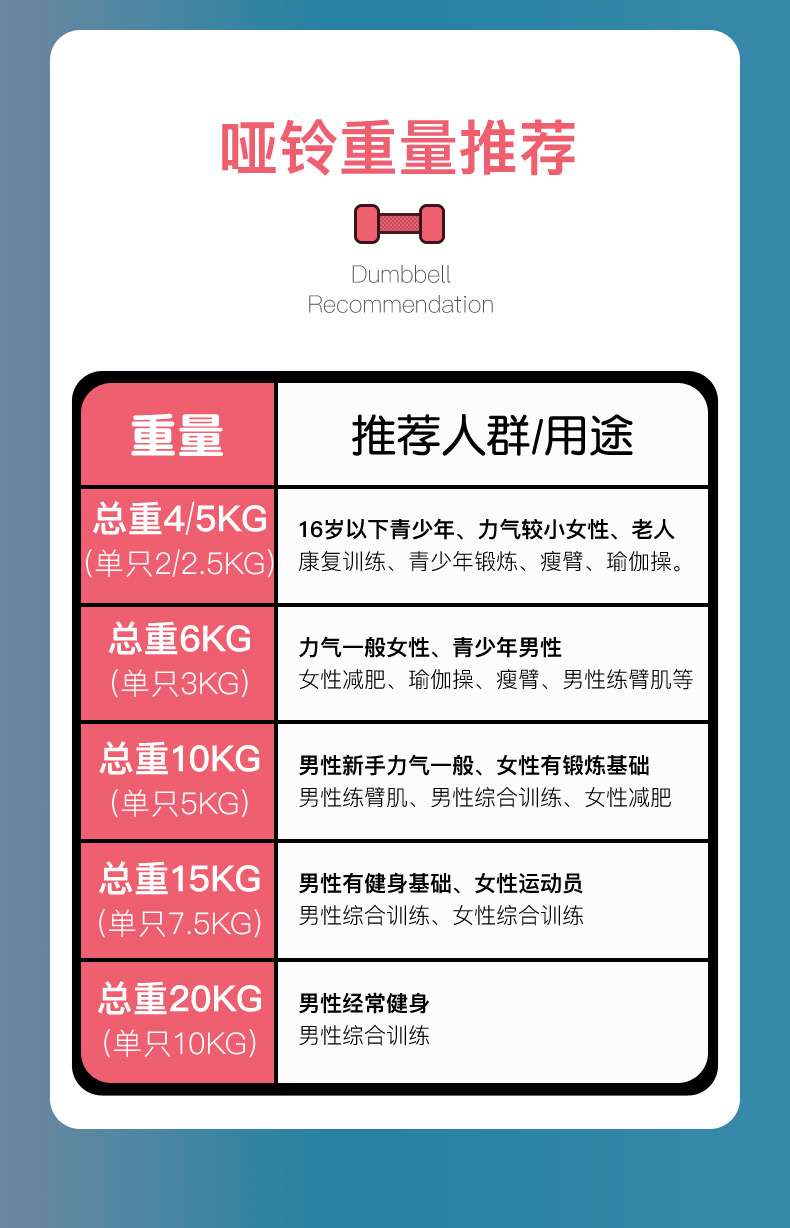 哑铃重量推荐

Dumbbell
Recommendation

| 重量 | 推荐人群/用途 |
|---|---|
| 总重4/5KG (单只2/2.5KG) | 16岁以下青少年、力气较小女性、老人 康复训练、青少年锻炼、瘦臂、瑜伽操。 |
| 总重6KG (单只3KG) | 力气一般女性、青少年男性 女性减肥、瑜伽操、瘦臂、男性练臂肌等 |
| 总重10KG (单只5KG) | 男性新手力气一般、女性有锻炼基础 男性练臂肌、男性综合训练、女性减肥 |
| 总重15KG (单只7.5KG) | 男性有健身基础、女性运动员 男性综合训练、女性综合训练 |
| 总重20KG (单只10KG) | 男性经常健身 男性综合训练 |